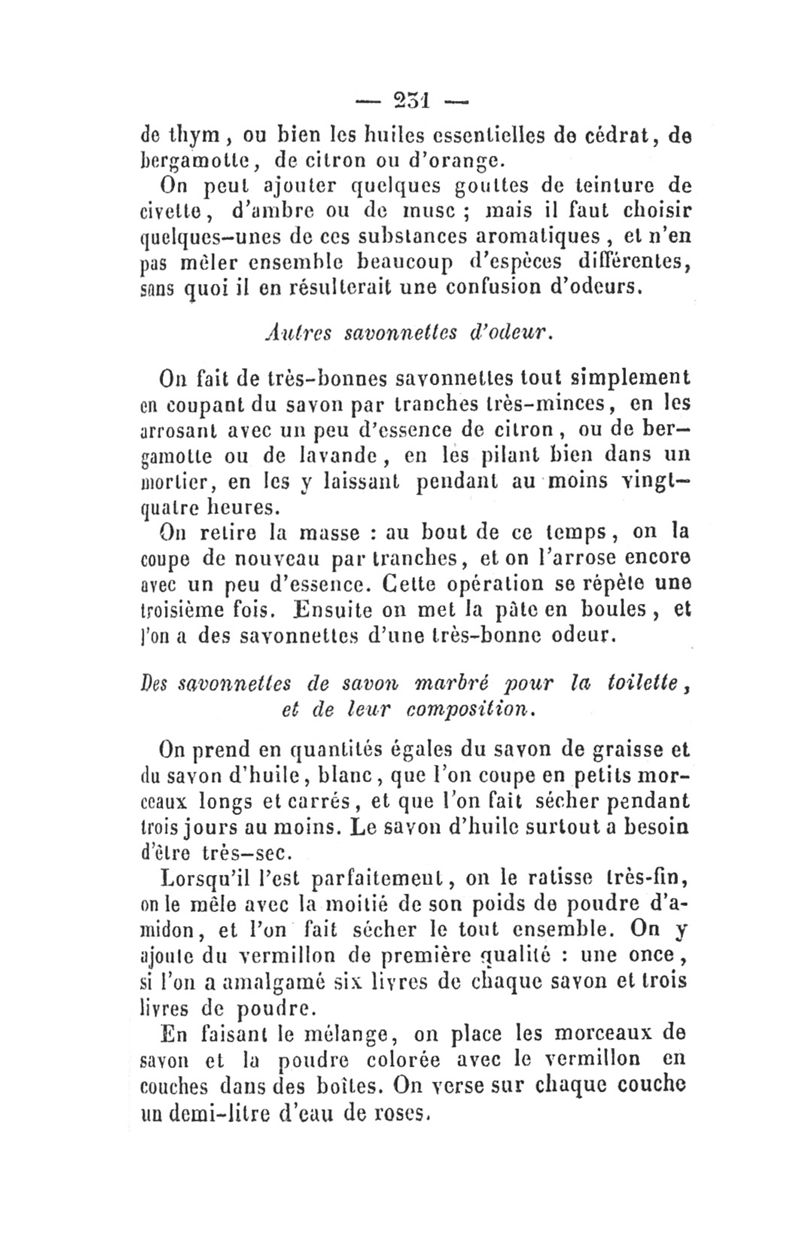 — 231 —

de thym, ou bien les huiles essentielles de cédrat, de bergamotte, de citron ou d'orange.

On peut ajouter quelques gouttes de teinture de civette, d'ambre ou de musc ; mais il faut choisir quelques-unes de ces substances aromatiques, et n'en pas mêler ensemble beaucoup d'espèces différentes, sans quoi il en résulterait une confusion d'odeurs.

Autres savonnettes d'odeur.

On fait de très-bonnes savonnettes tout simplement en coupant du savon par tranches très-minces, en les arrosant avec un peu d'essence de citron, ou de bergamotte ou de lavande, en les pilant bien dans un mortier, en les y laissant pendant au moins vingt-quatre heures.

On retire la masse : au bout de ce temps, on la coupe de nouveau par tranches, et on l'arrose encore avec un peu d'essence. Cette opération se répète une troisième fois. Ensuite on met la pâte en boules, et l'on a des savonnettes d'une très-bonne odeur.

Des savonnettes de savon marbré pour la toilette, et de leur composition.

On prend en quantités égales du savon de graisse et du savon d'huile, blanc, que l'on coupe en petits morceaux longs et carrés, et que l'on fait sécher pendant trois jours au moins. Le savon d'huile surtout a besoin d'être très-sec.

Lorsqu'il l'est parfaitement, on le ratisse très-fin, on le mêle avec la moitié de son poids de poudre d'amidon, et l'on fait sécher le tout ensemble. On y ajoute du vermillon de première qualité : une once, si l'on a amalgamé six livres de chaque savon et trois livres de poudre.

En faisant le mélange, on place les morceaux de savon et la poudre colorée avec le vermillon en couches dans des boîtes. On verse sur chaque couche un demi-litre d'eau de roses.